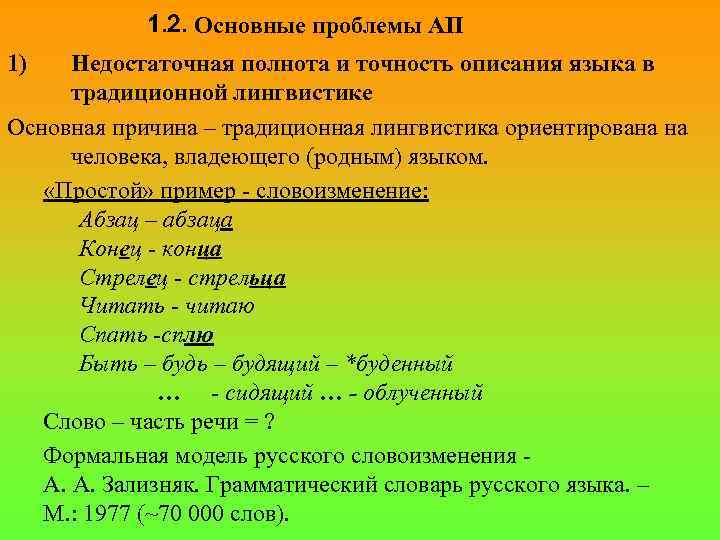 1.2. Основные проблемы АП

1) Недостаточная полнота и точность описания языка в традиционной лингвистике

Основная причина – традиционная лингвистика ориентирована на человека, владеющего (родным) языком.

«Простой» пример - словоизменение:

Абзац – абзаца
Конец - конца
Стрелец - стрельца
Читать - читаю
Спать -сплю
Быть – будь – будящий – *буденный
… - сидящий … - облученный

Слово – часть речи = ?

Формальная модель русского словоизменения - А. А. Зализняк. Грамматический словарь русского языка. – М.: 1977 (~70 000 слов).